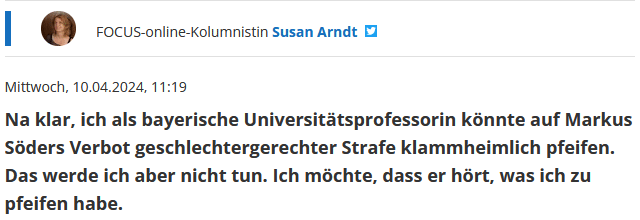 FOCUS-online-Kolumnistin Susan Arndt

Mittwoch, 10.04.2024, 11:19

Na klar, ich als bayerische Universitätsprofessorin könnte auf Markus Söders Verbot geschlechtergerechter Strafe klammheimlich pfeifen. Das werde ich aber nicht tun. Ich möchte, dass er hört, was ich zu pfeifen habe.